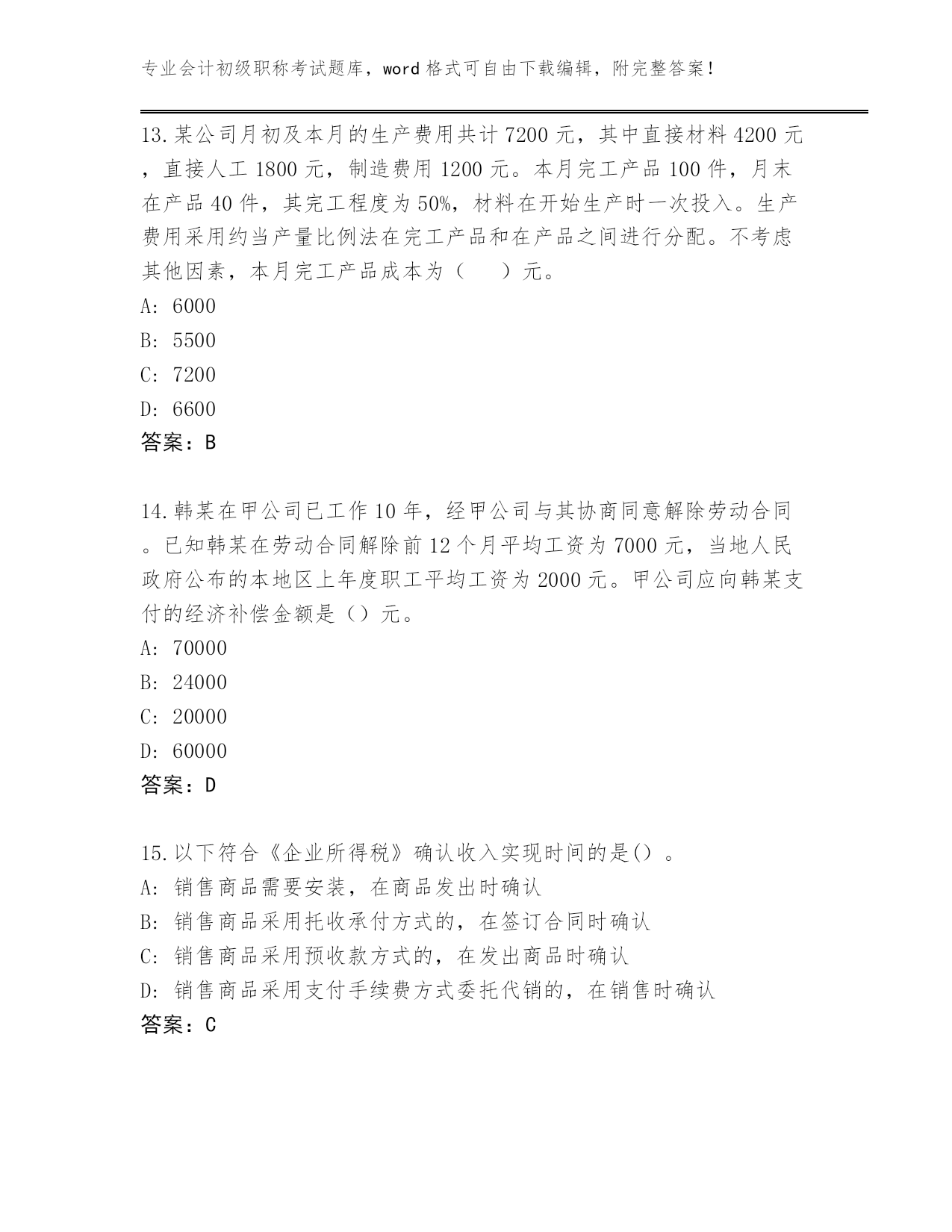 专业会计初级职称考试题库，word 格式可自由下载编辑，附完整答案！

13.某公司月初及本月的生产费用共计 7200 元，其中直接材料 4200 元，直接人工 1800 元，制造费用 1200 元。本月完工产品 100 件，月末在产品 40 件，其完工程度为 50%，材料在开始生产时一次投入。生产费用采用约当产量比例法在完工产品和在产品之间进行分配。不考虑其他因素，本月完工产品成本为（　 ）元。
A: 6000
B: 5500
C: 7200
D: 6600
答案：B

14.韩某在甲公司已工作 10 年，经甲公司与其协商同意解除劳动合同。已知韩某在劳动合同解除前 12 个月平均工资为 7000 元，当地人民政府公布的本地区上年度职工平均工资为 2000 元。甲公司应向韩某支付的经济补偿金额是（）元。
A: 70000
B: 24000
C: 20000
D: 60000
答案：D

15.以下符合《企业所得税》确认收入实现时间的是()。
A: 销售商品需要安装，在商品发出时确认
B: 销售商品采用托收承付方式的，在签订合同时确认
C: 销售商品采用预收款方式的，在发出商品时确认
D: 销售商品采用支付手续费方式委托代销的，在销售时确认
答案：C